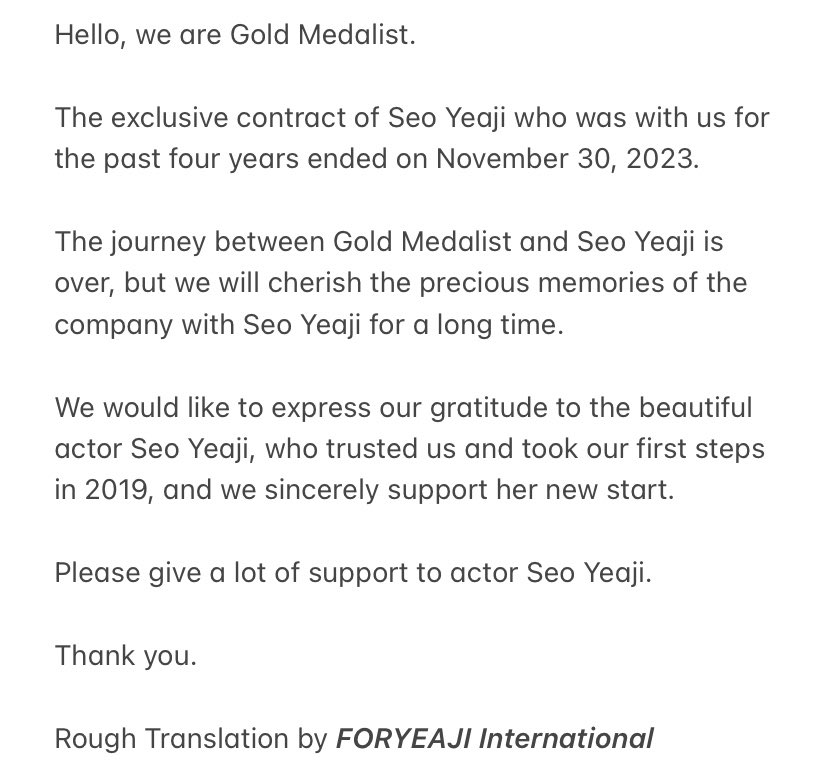 Hello, we are Gold Medalist.

The exclusive contract of Seo Yeaji who was with us for the past four years ended on November 30, 2023.

The journey between Gold Medalist and Seo Yeaji is over, but we will cherish the precious memories of the company with Seo Yeaji for a long time.

We would like to express our gratitude to the beautiful actor Seo Yeaji, who trusted us and took our first steps in 2019, and we sincerely support her new start.

Please give a lot of support to actor Seo Yeaji.

Thank you.

Rough Translation by FORYEAJI International